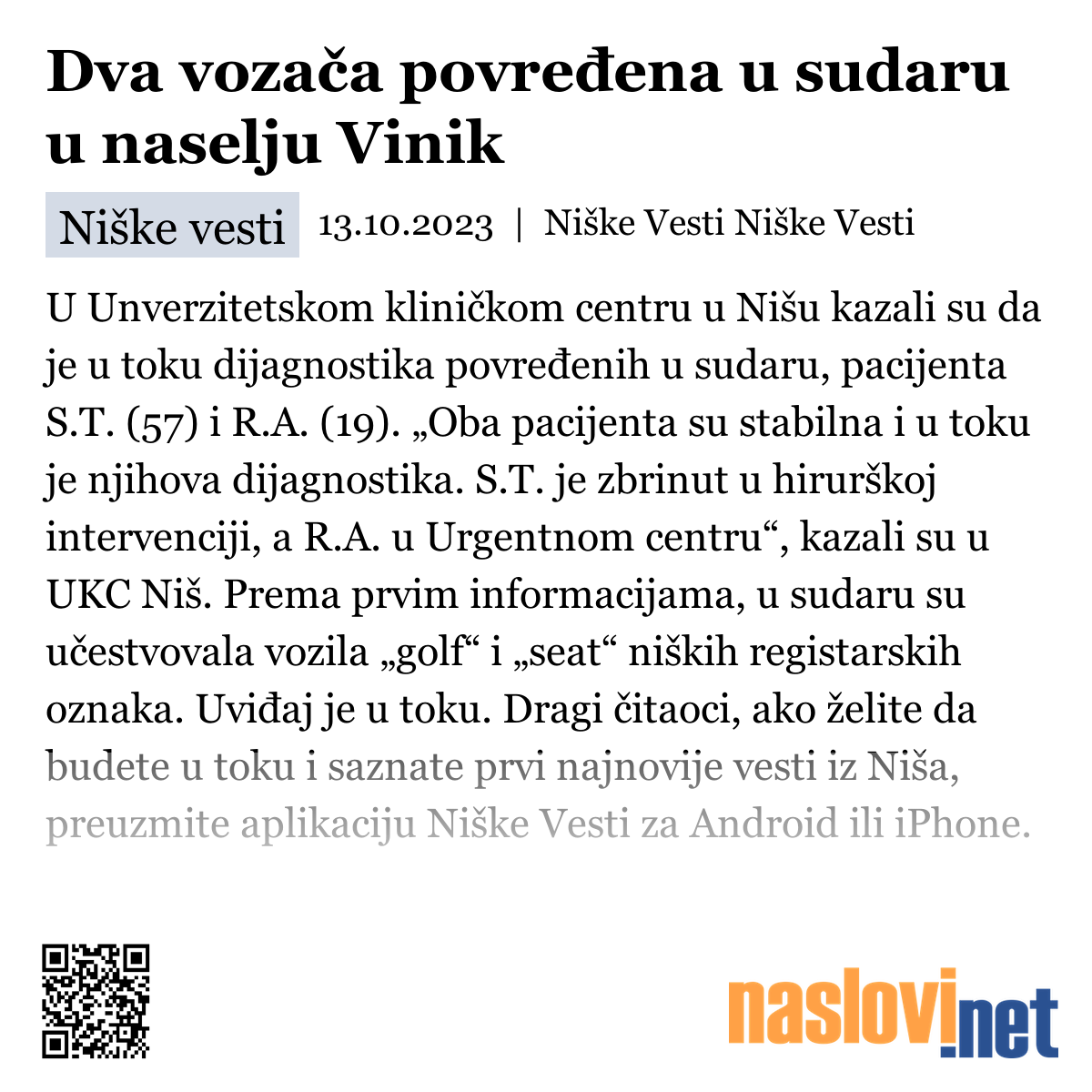 Dva vozača povređena u sudaru u naselju Vinik

Niške vesti 13.10.2023 | Niške Vesti Niške Vesti

U Unverzitetskom kliničkom centru u Nišu kazali su da je u toku dijagnostika povređenih u sudaru, pacijenta S.T. (57) i R.A. (19). „Oba pacijenta su stabilna i u toku je njihova dijagnostika. S.T. je zbrinut u hirurškoj intervenciji, a R.A. u Urgentnom centru“, kazali su u UKC Niš. Prema prvim informacijama, u sudaru su učestvovala vozila „golf“ i „seat“ niških registarskih oznaka. Uviđaj je u toku. Dragi čitaoci, ako želite da budete u toku i saznate prvi najnovije vesti iz Niša, preuzmite aplikaciju Niške Vesti za Android ili iPhone.

naslovi.net